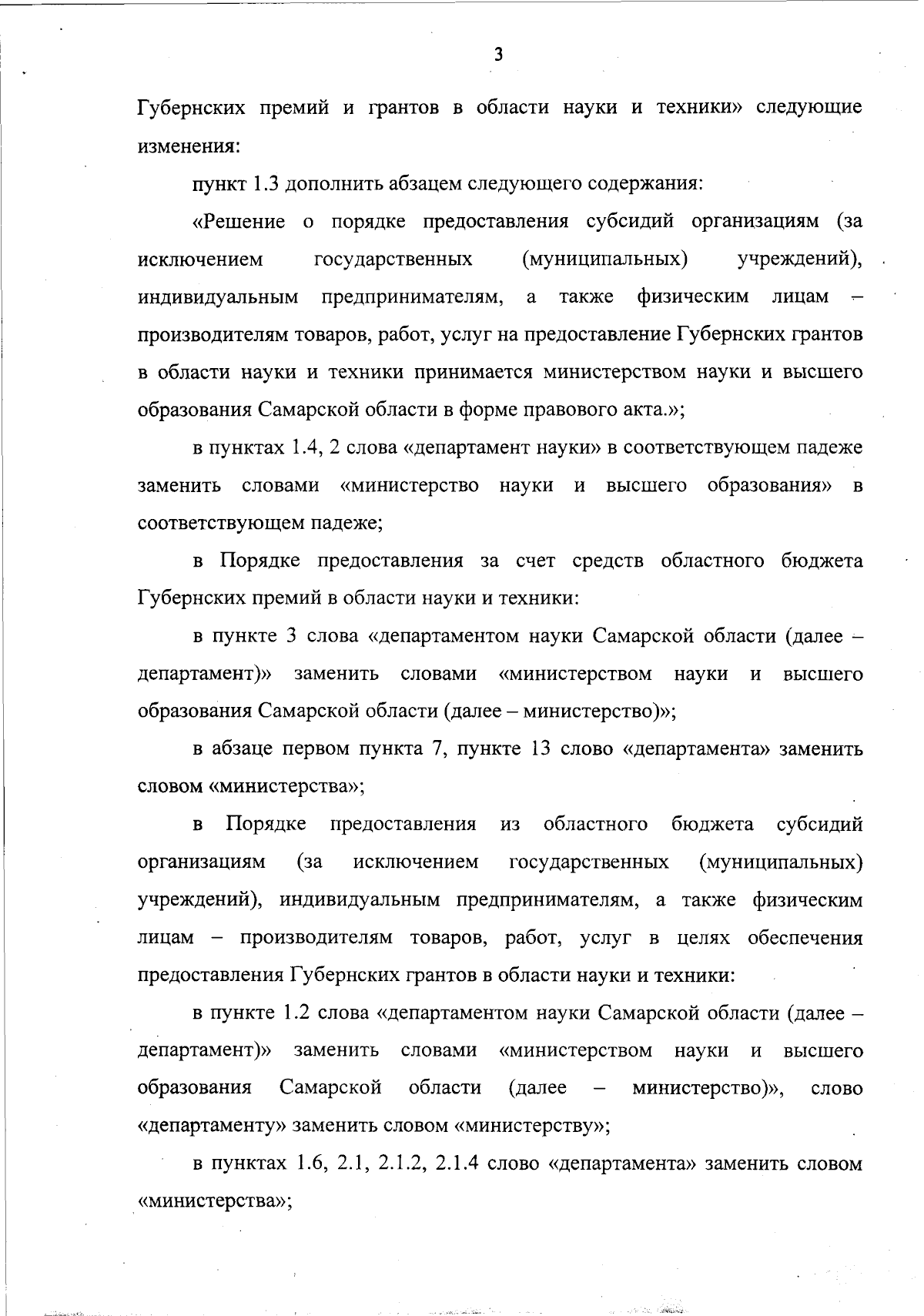 3

Губернских премий и грантов в области науки и техники» следующие изменения:

пункт 1.3 дополнить абзацем следующего содержания:

«Решение о порядке предоставления субсидий организациям (за исключением государственных (муниципальных) учреждений), индивидуальным предпринимателям, а также физическим лицам – производителям товаров, работ, услуг на предоставление Губернских грантов в области науки и техники принимается министерством науки и высшего образования Самарской области в форме правового акта.»;

в пунктах 1.4, 2 слова «департамент науки» в соответствующем падеже заменить словами «министерство науки и высшего образования» в соответствующем падеже;

в Порядке предоставления за счет средств областного бюджета Губернских премий в области науки и техники:

в пункте 3 слова «департаментом науки Самарской области (далее – департамент)» заменить словами «министерством науки и высшего образования Самарской области (далее – министерство)»;

в абзаце первом пункта 7, пункте 13 слово «департамента» заменить словом «министерства»;

в Порядке предоставления из областного бюджета субсидий организациям (за исключением государственных (муниципальных) учреждений), индивидуальным предпринимателям, а также физическим лицам – производителям товаров, работ, услуг в целях обеспечения предоставления Губернских грантов в области науки и техники:

в пункте 1.2 слова «департаментом науки Самарской области (далее – департамент)» заменить словами «министерством науки и высшего образования Самарской области (далее – министерство)», слово «департаменту» заменить словом «министерству»;

в пунктах 1.6, 2.1, 2.1.2, 2.1.4 слово «департамента» заменить словом «министерства»;